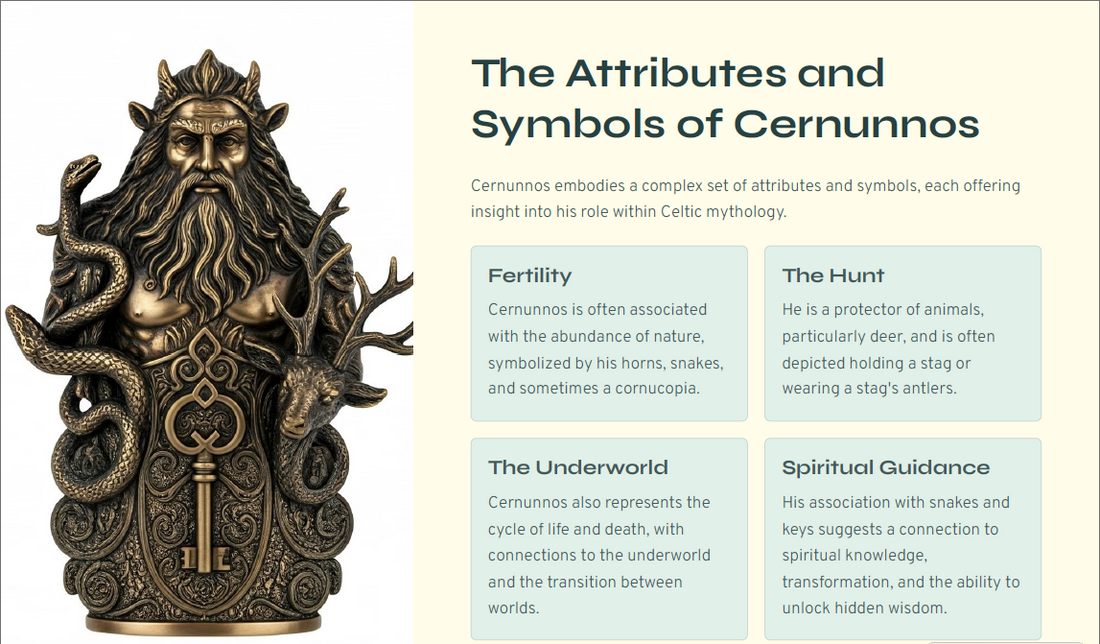 The Attributes and Symbols of Cernunnos

Cernunnos embodies a complex set of attributes and symbols, each offering insight into his role within Celtic mythology.

Fertility

Cernunnos is often associated with the abundance of nature, symbolized by his horns, snakes, and sometimes a cornucopia.

The Hunt

He is a protector of animals, particularly deer, and is often depicted holding a stag or wearing a stag's antlers.

The Underworld

Cernunnos also represents the cycle of life and death, with connections to the underworld and the transition between worlds.

Spiritual Guidance

His association with snakes and keys suggests a connection to spiritual knowledge, transformation, and the ability to unlock hidden wisdom.